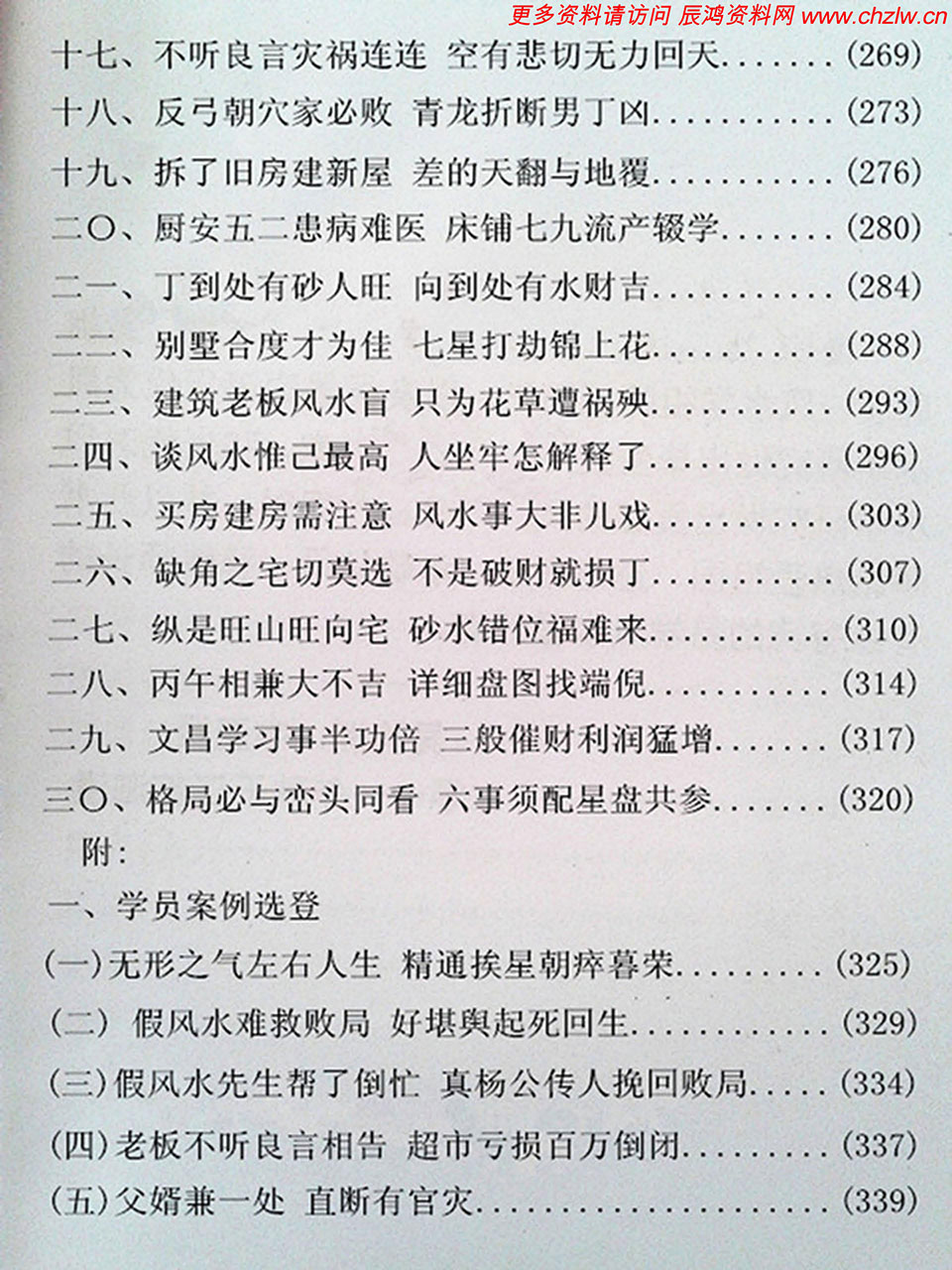 十七、不听良言灾祸连连 空有悲切无力回天(269)

十八、反弓朝穴家必败 青龙折断男丁凶(273)

十九、拆了旧房建新屋 差的天翻与地覆(276)

二〇、厨安五二患病难医 床铺七九流产辍学(280)

二一、丁到处有砂人旺 向到处有水财吉(284)

二二、别墅合度才为佳 七星打劫锦上花(288)

二三、建筑老板风水盲 只为花草遭祸殃(293)

二四、谈风水惟己最高 人坐牢怎解释了(296)

二五、买房建房需注意 风水事大非儿戏(303)

二六、缺角之宅切莫选 不是破财就损丁(307)

二七、纵是旺山旺向宅 砂水错位福难来(310)

二八、丙午相兼大不吉 详细盘图找端倪(314)

二九、文昌学习事半功倍 三般催财利润猛增(317)

三〇、格局必与峦头同看 六事须配星盘共参(320)

附:

一、学员案例选登

(一)无形之气左右人生 精通挨星朝瘁暮荣(325)

(二) 假风水难救败局 好堪舆起死回生(329)

(三)假风水先生帮了倒忙 真杨公传人挽回败局(334)

(四)老板不听良言相告 超市亏损百万倒闭(337)

(五)父婿兼一处 直断有官灾(339)

更多资料请访问 辰鸿资料网 www.chzlw.cn